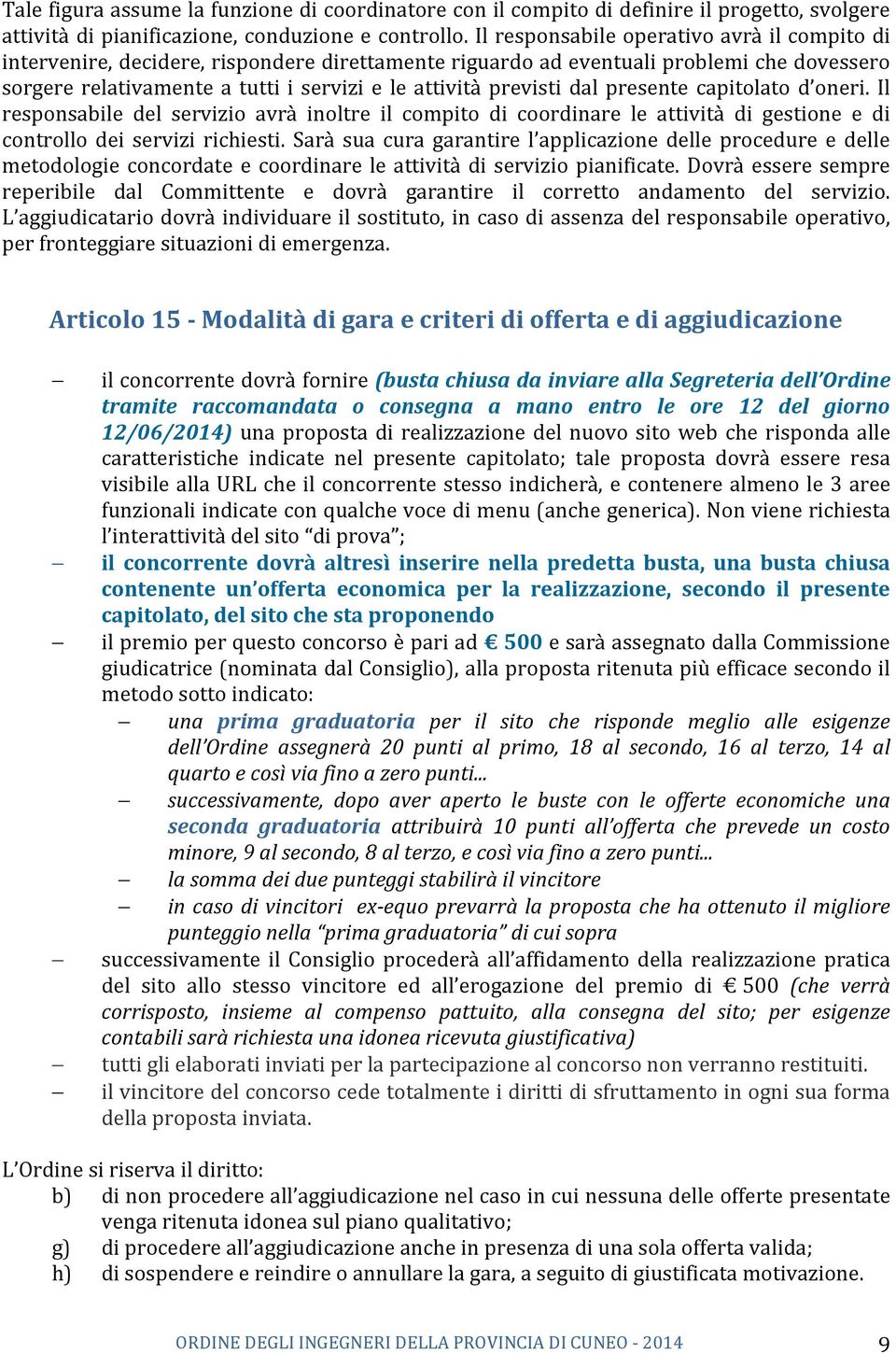 Tale figura assume la funzione di coordinatore con il compito di definire il progetto, svolgere attività di pianificazione, conduzione e controllo. Il responsabile operativo avrà il compito di intervenire, decidere, rispondere direttamente riguardo ad eventuali problemi che dovessero sorgere relativamente a tutti i servizi e le attività previsti dal presente capitolato d'oneri. Il responsabile del servizio avrà inoltre il compito di coordinare le attività di gestione e di controllo dei servizi richiesti. Sarà sua cura garantire l'applicazione delle procedure e delle metodologie concordate e coordinare le attività di servizio pianificate. Dovrà essere sempre reperibile dal Committente e dovrà garantire il corretto andamento del servizio. L'aggiudicatario dovrà individuare il sostituto, in caso di assenza del responsabile operativo, per fronteggiare situazioni di emergenza.

Articolo 15 - Modalità di gara e criteri di offerta e di aggiudicazione

– il concorrente dovrà fornire (busta chiusa da inviare alla Segreteria dell'Ordine tramite raccomandata o consegna a mano entro le ore 12 del giorno 12/06/2014) una proposta di realizzazione del nuovo sito web che risponda alle caratteristiche indicate nel presente capitolato; tale proposta dovrà essere resa visibile alla URL che il concorrente stesso indicherà, e contenere almeno le 3 aree funzionali indicate con qualche voce di menu (anche generica). Non viene richiesta l'interattività del sito "di prova";
– il concorrente dovrà altresì inserire nella predetta busta, una busta chiusa contenente un'offerta economica per la realizzazione, secondo il presente capitolato, del sito che sta proponendo
– il premio per questo concorso è pari ad € 500 e sarà assegnato dalla Commissione giudicatrice (nominata dal Consiglio), alla proposta ritenuta più efficace secondo il metodo sotto indicato:
  – una prima graduatoria per il sito che risponde meglio alle esigenze dell'Ordine assegnerà 20 punti al primo, 18 al secondo, 16 al terzo, 14 al quarto e così via fino a zero punti...
  – successivamente, dopo aver aperto le buste con le offerte economiche una seconda graduatoria attribuirà 10 punti all'offerta che prevede un costo minore, 9 al secondo, 8 al terzo, e così via fino a zero punti...
  – la somma dei due punteggi stabilirà il vincitore
  – in caso di vincitori ex-equo prevarrà la proposta che ha ottenuto il migliore punteggio nella "prima graduatoria" di cui sopra
– successivamente il Consiglio procederà all'affidamento della realizzazione pratica del sito allo stesso vincitore ed all'erogazione del premio di € 500 (che verrà corrisposto, insieme al compenso pattuito, alla consegna del sito; per esigenze contabili sarà richiesta una idonea ricevuta giustificativa)
– tutti gli elaborati inviati per la partecipazione al concorso non verranno restituiti.
– il vincitore del concorso cede totalmente i diritti di sfruttamento in ogni sua forma della proposta inviata.

L'Ordine si riserva il diritto:
b) di non procedere all'aggiudicazione nel caso in cui nessuna delle offerte presentate venga ritenuta idonea sul piano qualitativo;
g) di procedere all'aggiudicazione anche in presenza di una sola offerta valida;
h) di sospendere e reindire o annullare la gara, a seguito di giustificata motivazione.

ORDINE DEGLI INGEGNERI DELLA PROVINCIA DI CUNEO - 2014 9